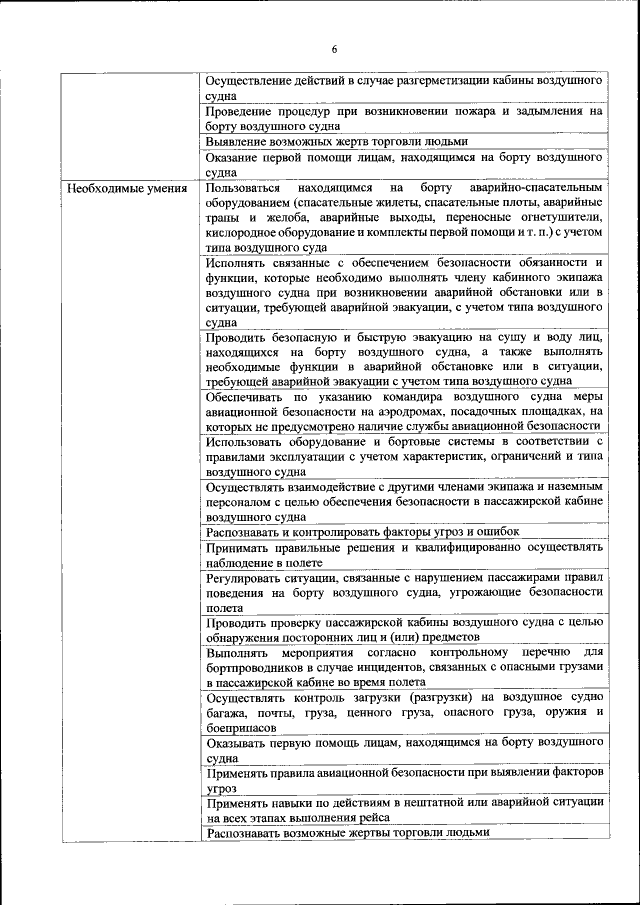 6

| | |
|---|---|
| | Осуществление действий в случае разгерметизации кабины воздушного судна |
| | Проведение процедур при возникновении пожара и задымления на борту воздушного судна |
| | Выявление возможных жертв торговли людьми |
| | Оказание первой помощи лицам, находящимся на борту воздушного судна |
| Необходимые умения | Пользоваться находящимся на борту аварийно-спасательным оборудованием (спасательные жилеты, спасательные плоты, аварийные трапы и желоба, аварийные выходы, переносные огнетушители, кислородное оборудование и комплекты первой помощи и т. п.) с учетом типа воздушного суда |
| | Исполнять связанные с обеспечением безопасности обязанности и функции, которые необходимо выполнять члену кабинного экипажа воздушного судна при возникновении аварийной обстановки или в ситуации, требующей аварийной эвакуации, с учетом типа воздушного судна |
| | Проводить безопасную и быструю эвакуацию на сушу и воду лиц, находящихся на борту воздушного судна, а также выполнять необходимые функции в аварийной обстановке или в ситуации, требующей аварийной эвакуации с учетом типа воздушного судна |
| | Обеспечивать по указанию командира воздушного судна меры авиационной безопасности на аэродромах, посадочных площадках, на которых не предусмотрено наличие службы авиационной безопасности |
| | Использовать оборудование и бортовые системы в соответствии с правилами эксплуатации с учетом характеристик, ограничений и типа воздушного судна |
| | Осуществлять взаимодействие с другими членами экипажа и наземным персоналом с целью обеспечения безопасности в пассажирской кабине воздушного судна |
| | Распознавать и контролировать факторы угроз и ошибок |
| | Принимать правильные решения и квалифицированно осуществлять наблюдение в полете |
| | Регулировать ситуации, связанные с нарушением пассажирами правил поведения на борту воздушного судна, угрожающие безопасности полета |
| | Проводить проверку пассажирской кабины воздушного судна с целью обнаружения посторонних лиц и (или) предметов |
| | Выполнять мероприятия согласно контрольному перечню для бортпроводников в случае инцидентов, связанных с опасными грузами в пассажирской кабине во время полета |
| | Осуществлять контроль загрузки (разгрузки) на воздушное судно багажа, почты, груза, ценного груза, опасного груза, оружия и боеприпасов |
| | Оказывать первую помощь лицам, находящимся на борту воздушного судна |
| | Применять правила авиационной безопасности при выявлении факторов угроз |
| | Применять навыки по действиям в нештатной или аварийной ситуации на всех этапах выполнения рейса |
| | Распознавать возможные жертвы торговли людьми |